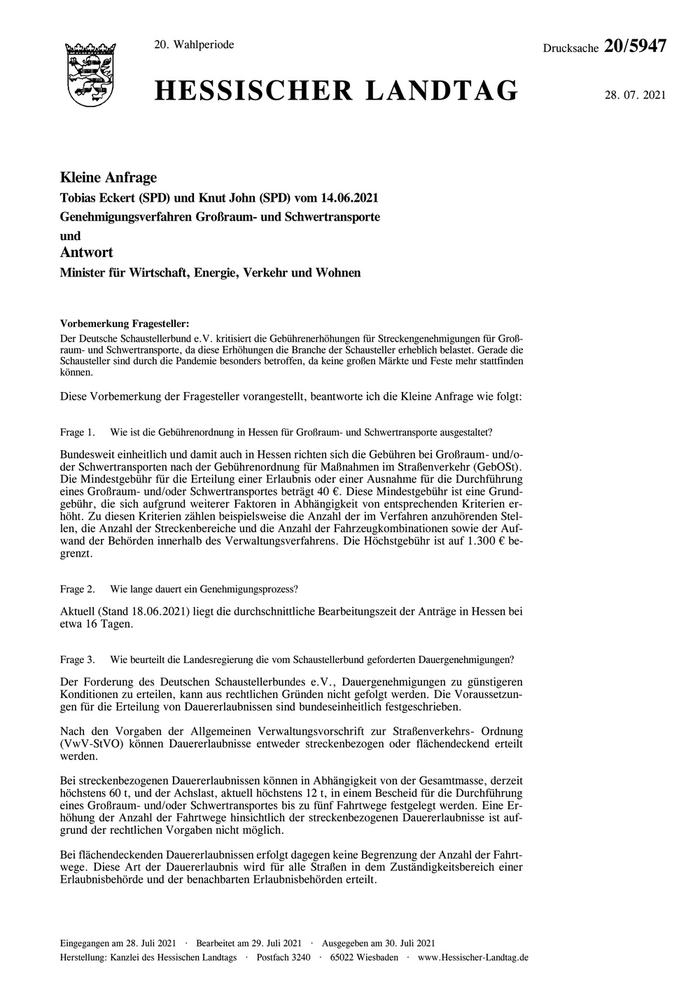 20. Wahlperiode

Drucksache 20/5947

HESSISCHER LANDTAG

28. 07. 2021

Kleine Anfrage
Tobias Eckert (SPD) und Knut John (SPD) vom 14.06.2021
Genehmigungsverfahren Großraum- und Schwertransporte
und
Antwort
Minister für Wirtschaft, Energie, Verkehr und Wohnen

Vorbemerkung Fragesteller:
Der Deutsche Schaustellerbund e.V. kritisiert die Gebührenerhöhungen für Streckengenehmigungen für Großraum- und Schwertransporte, da diese Erhöhungen die Branche der Schausteller erheblich belastet. Gerade die Schausteller sind durch die Pandemie besonders betroffen, da keine großen Märkte und Feste mehr stattfinden können.

Diese Vorbemerkung der Fragesteller vorangestellt, beantworte ich die Kleine Anfrage wie folgt:

Frage 1. Wie ist die Gebührenordnung in Hessen für Großraum- und Schwertransporte ausgestaltet?

Bundesweit einheitlich und damit auch in Hessen richten sich die Gebühren bei Großraum- und/oder Schwertransporten nach der Gebührenordnung für Maßnahmen im Straßenverkehr (GebOSt). Die Mindestgebühr für die Erteilung einer Erlaubnis oder einer Ausnahme für die Durchführung eines Großraum- und/oder Schwertransportes beträgt 40 €. Diese Mindestgebühr ist eine Grundgebühr, die sich aufgrund weiterer Faktoren in Abhängigkeit von entsprechenden Kriterien erhöht. Zu diesen Kriterien zählen beispielsweise die Anzahl der im Verfahren anzuhörenden Stellen, die Anzahl der Streckenbereiche und die Anzahl der Fahrzeugkombinationen sowie der Aufwand der Behörden innerhalb des Verwaltungsverfahrens. Die Höchstgebühr ist auf 1.300 € begrenzt.

Frage 2. Wie lange dauert ein Genehmigungsprozess?

Aktuell (Stand 18.06.2021) liegt die durchschnittliche Bearbeitungszeit der Anträge in Hessen bei etwa 16 Tagen.

Frage 3. Wie beurteilt die Landesregierung die vom Schaustellerbund geforderten Dauergenehmigungen?

Der Forderung des Deutschen Schaustellerbundes e.V., Dauergenehmigungen zu günstigeren Konditionen zu erteilen, kann aus rechtlichen Gründen nicht gefolgt werden. Die Voraussetzungen für die Erteilung von Dauererlaubnissen sind bundeseinheitlich festgeschrieben.

Nach den Vorgaben der Allgemeinen Verwaltungsvorschrift zur Straßenverkehrs- Ordnung (VwV-StVO) können Dauererlaubnisse entweder streckenbezogen oder flächendeckend erteilt werden.

Bei streckenbezogenen Dauererlaubnissen können in Abhängigkeit von der Gesamtmasse, derzeit höchstens 60 t, und der Achslast, aktuell höchstens 12 t, in einem Bescheid für die Durchführung eines Großraum- und/oder Schwertransportes bis zu fünf Fahrtwege festgelegt werden. Eine Erhöhung der Anzahl der Fahrtwege hinsichtlich der streckenbezogenen Dauererlaubnisse ist aufgrund der rechtlichen Vorgaben nicht möglich.

Bei flächendeckenden Dauererlaubnissen erfolgt dagegen keine Begrenzung der Anzahl der Fahrtwege. Diese Art der Dauererlaubnis wird für alle Straßen in dem Zuständigkeitsbereich einer Erlaubnisbehörde und der benachbarten Erlaubnisbehörden erteilt.

Eingegangen am 28. Juli 2021 · Bearbeitet am 29. Juli 2021 · Ausgegeben am 30. Juli 2021
Herstellung: Kanzlei des Hessischen Landtags · Postfach 3240 · 65022 Wiesbaden · www.Hessischer-Landtag.de